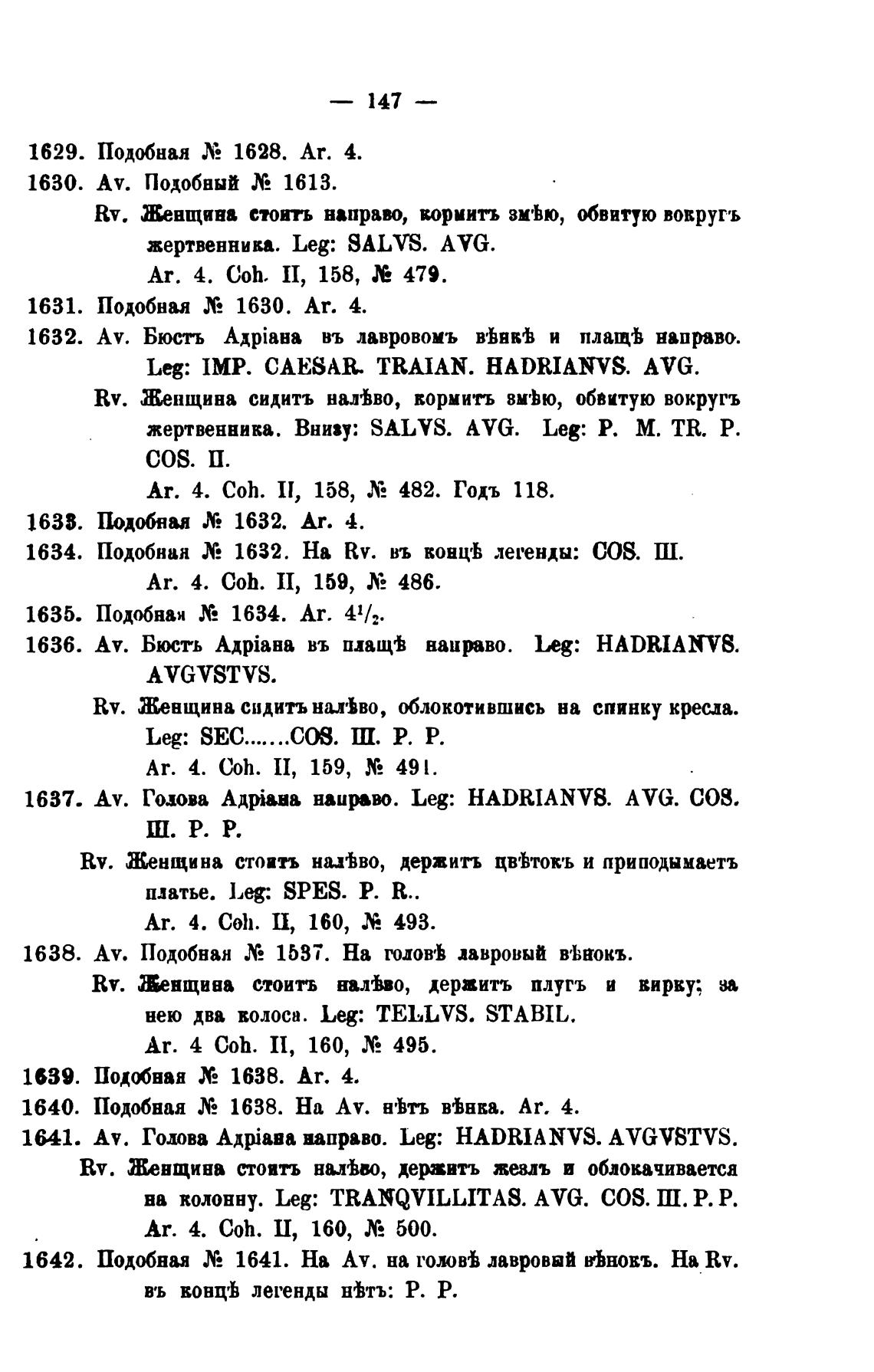 — 147 —

1629. Подобная № 1628. Ar. 4.

1630. Av. Подобный № 1613.

Rv. Женщина стоитъ направо, кормитъ змѣю, обвитую вокругъ жертвенника. Leg: SALVS. AVG.

Ar. 4. Coh. II, 158, № 479.

1631. Подобная № 1630. Ar. 4.

1632. Av. Бюстъ Адріана въ лавровомъ вѣнкѣ и плащѣ направо. Leg: IMP. CAESAR. TRAIAN. HADRIANVS. AVG.

Rv. Женщина сидитъ налѣво, кормитъ змѣю, обвитую вокругъ жертвенника. Внизу: SALVS. AVG. Leg: P. M. TR. P. COS. II.

Ar. 4. Coh. II, 158, № 482. Годъ 118.

1633. Подобная № 1632. Ar. 4.

1634. Подобная № 1632. На Rv. въ концѣ легенды: COS. III.

Ar. 4. Coh. II, 159, № 486.

1635. Подобная № 1634. Ar. $4^1/_2$.

1636. Av. Бюстъ Адріана въ плащѣ направо. Leg: HADRIANVS. AVGVSTVS.

Rv. Женщина сидитъ налѣво, облокотившись на спинку кресла. Leg: SEC.......COS. III. P. P.

Ar. 4. Coh. II, 159, № 491.

1637. Av. Голова Адріана направо. Leg: HADRIANVS. AVG. COS. III. P. P.

Rv. Женщина стоитъ налѣво, держитъ цвѣтокъ и приподымаетъ платье. Leg: SPES. P. R..

Ar. 4. Coh. II, 160, № 493.

1638. Av. Подобная № 1537. На головѣ лавровый вѣнокъ.

Rv. Женщина стоитъ налѣво, держитъ плугъ и кирку; за нею два колоса. Leg: TELLVS. STABIL.

Ar. 4 Coh. II, 160, № 495.

1639. Подобная № 1638. Ar. 4.

1640. Подобная № 1638. На Av. нѣтъ вѣнка. Ar. 4.

1641. Av. Голова Адріана направо. Leg: HADRIANVS. AVGVSTVS.

Rv. Женщина стоитъ налѣво, держитъ жезлъ и облокачивается на колонну. Leg: TRANQVILLITAS. AVG. COS. III. P. P.

Ar. 4. Coh. II, 160, № 500.

1642. Подобная № 1641. На Av. на головѣ лавровый вѣнокъ. На Rv. въ концѣ легенды нѣтъ: P. P.